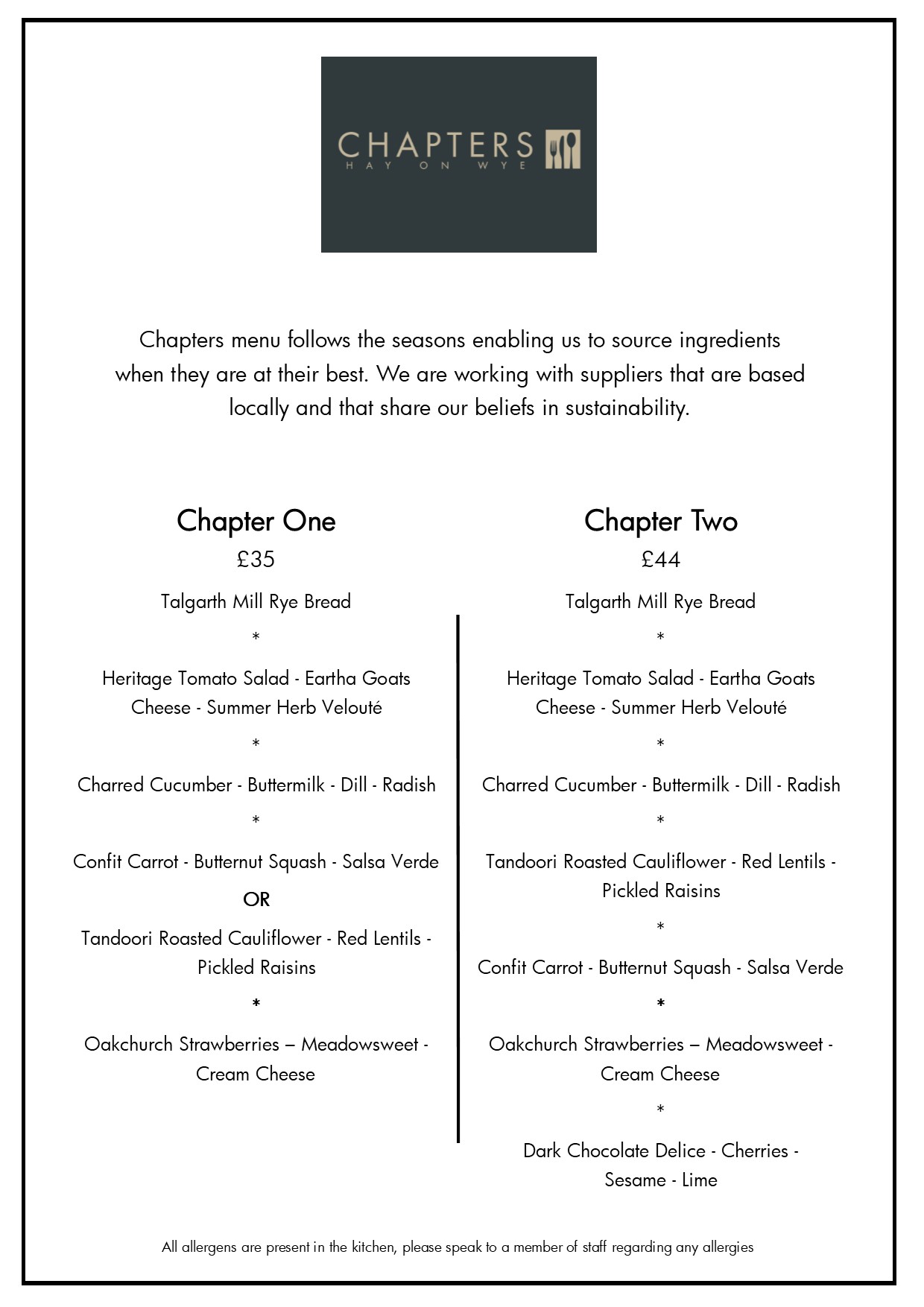 CHAPTERS
HAY ON WYE

Chapters menu follows the seasons enabling us to source ingredients when they are at their best. We are working with suppliers that are based locally and that share our beliefs in sustainability.

Chapter One
£35

Talgarth Mill Rye Bread

*

Heritage Tomato Salad - Eartha Goats Cheese - Summer Herb Velouté

*

Charred Cucumber - Buttermilk - Dill - Radish

*

Confit Carrot - Butternut Squash - Salsa Verde

OR

Tandoori Roasted Cauliflower - Red Lentils - Pickled Raisins

*

Oakchurch Strawberries – Meadowsweet - Cream Cheese

Chapter Two
£44

Talgarth Mill Rye Bread

*

Heritage Tomato Salad - Eartha Goats Cheese - Summer Herb Velouté

*

Charred Cucumber - Buttermilk - Dill - Radish

*

Tandoori Roasted Cauliflower - Red Lentils - Pickled Raisins

*

Confit Carrot - Butternut Squash - Salsa Verde

*

Oakchurch Strawberries – Meadowsweet - Cream Cheese

*

Dark Chocolate Delice - Cherries - Sesame - Lime

All allergens are present in the kitchen, please speak to a member of staff regarding any allergies